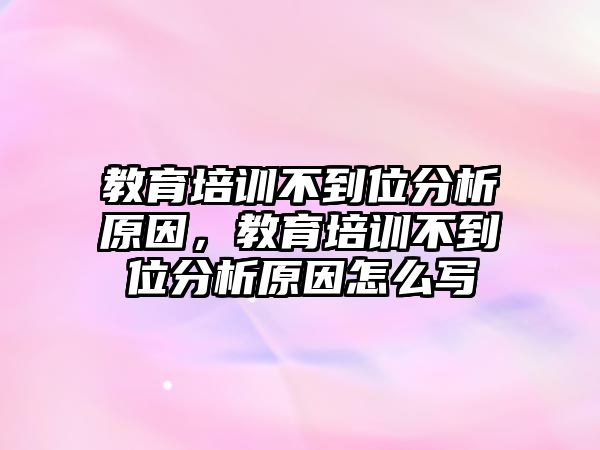 教育培训不到位分析原因，教育培训不到位分析原因怎么写